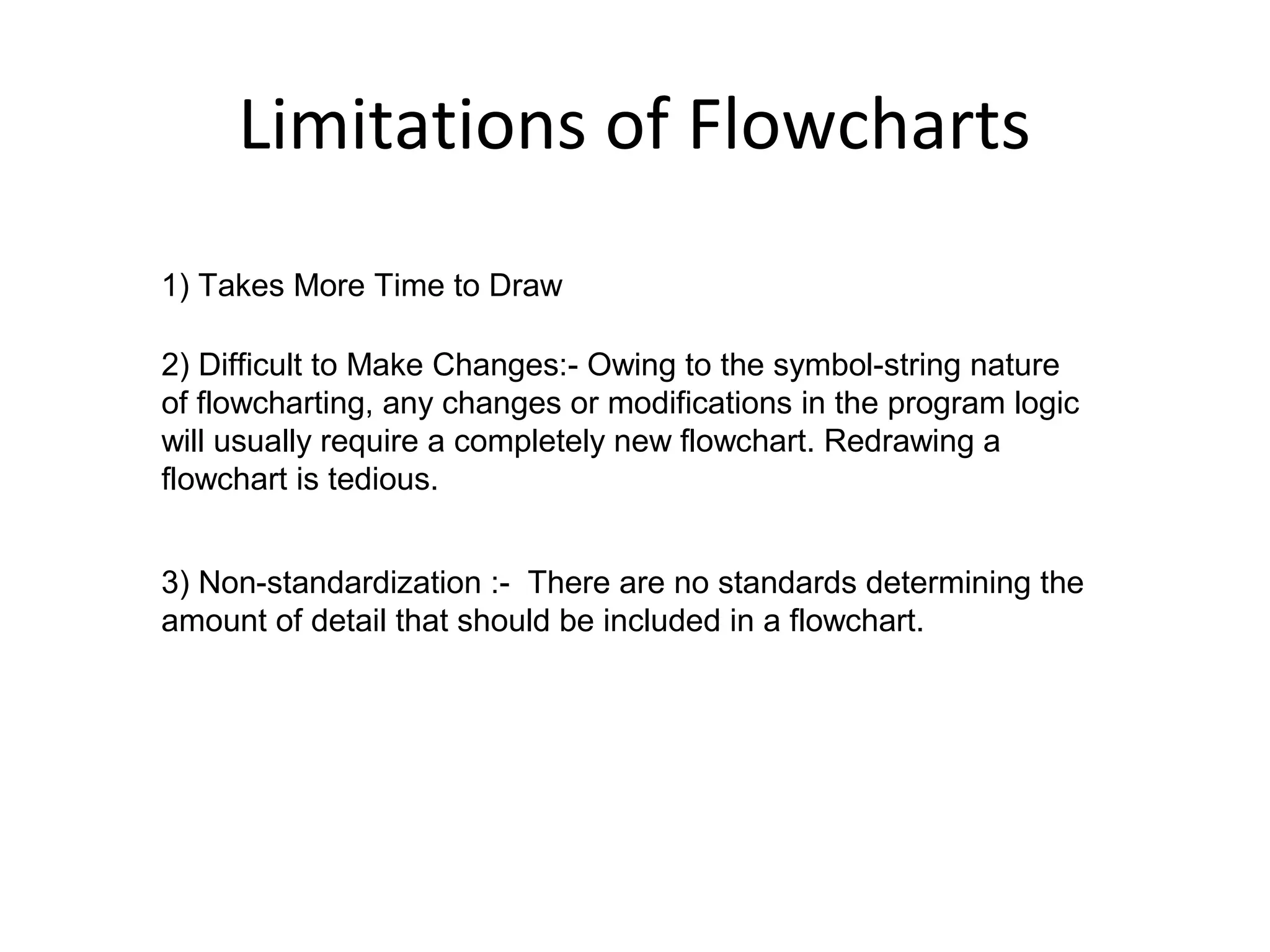 Limitations of Flowcharts

1) Takes More Time to Draw

2) Difficult to Make Changes:- Owing to the symbol-string nature of flowcharting, any changes or modifications in the program logic will usually require a completely new flowchart. Redrawing a flowchart is tedious.

3) Non-standardization :- There are no standards determining the amount of detail that should be included in a flowchart.